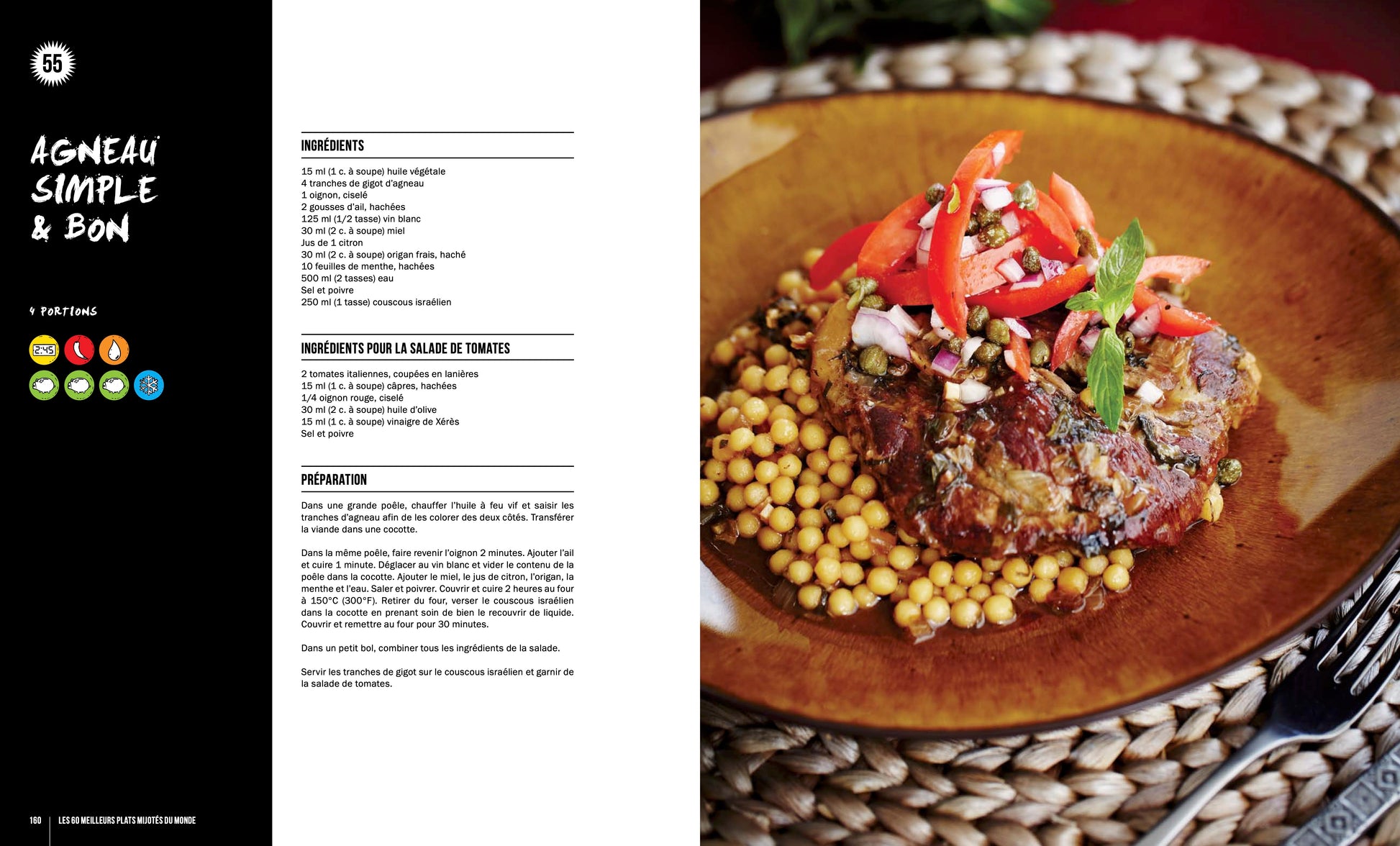 55

AGNEAU SIMPLE & BON

4 PORTIONS

2:45

INGRÉDIENTS

15 ml (1 c. à soupe) huile végétale
4 tranches de gigot d'agneau
1 oignon, ciselé
2 gousses d'ail, hachées
125 ml (1/2 tasse) vin blanc
30 ml (2 c. à soupe) miel
Jus de 1 citron
30 ml (2 c. à soupe) origan frais, haché
10 feuilles de menthe, hachées
500 ml (2 tasses) eau
Sel et poivre
250 ml (1 tasse) couscous israélien

INGRÉDIENTS POUR LA SALADE DE TOMATES

2 tomates italiennes, coupées en lanières
15 ml (1 c. à soupe) câpres, hachées
1/4 oignon rouge, ciselé
30 ml (2 c. à soupe) huile d'olive
15 ml (1 c. à soupe) vinaigre de Xérès
Sel et poivre

PRÉPARATION

Dans une grande poêle, chauffer l'huile à feu vif et saisir les tranches d'agneau afin de les colorer des deux côtés. Transférer la viande dans une cocotte.

Dans la même poêle, faire revenir l'oignon 2 minutes. Ajouter l'ail et cuire 1 minute. Déglacer au vin blanc et vider le contenu de la poêle dans la cocotte. Ajouter le miel, le jus de citron, l'origan, la menthe et l'eau. Saler et poivrer. Couvrir et cuire 2 heures au four à 150°C (300°F). Retirer du four, verser le couscous israélien dans la cocotte en prenant soin de bien le recouvrir de liquide. Couvrir et remettre au four pour 30 minutes.

Dans un petit bol, combiner tous les ingrédients de la salade.

Servir les tranches de gigot sur le couscous israélien et garnir de la salade de tomates.

160 LES 60 MEILLEURS PLATS MIJOTÉS DU MONDE